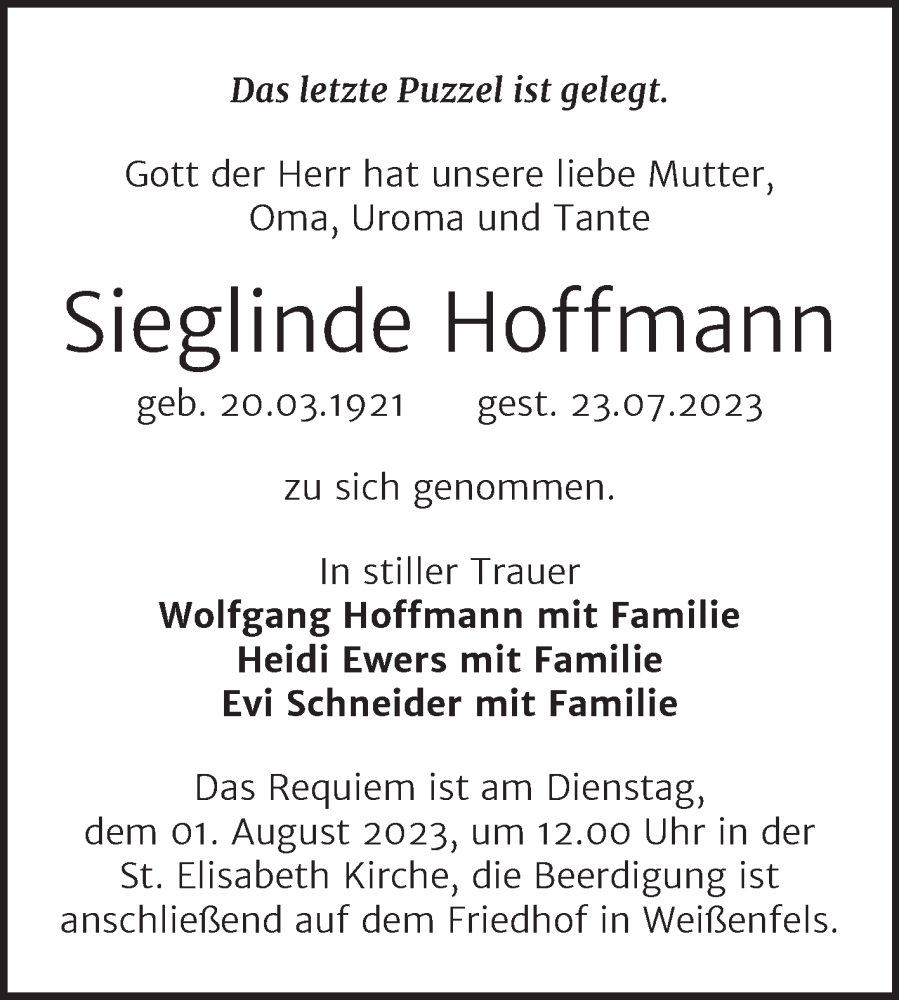 Das letzte Puzzel ist gelegt.

Gott der Herr hat unsere liebe Mutter, Oma, Uroma und Tante

Sieglinde Hoffmann

geb. 20.03.1921 gest. 23.07.2023

zu sich genommen.

In stiller Trauer
Wolfgang Hoffmann mit Familie
Heidi Ewers mit Familie
Evi Schneider mit Familie

Das Requiem ist am Dienstag, dem 01. August 2023, um 12.00 Uhr in der St. Elisabeth Kirche, die Beerdigung ist anschließend auf dem Friedhof in Weißenfels.